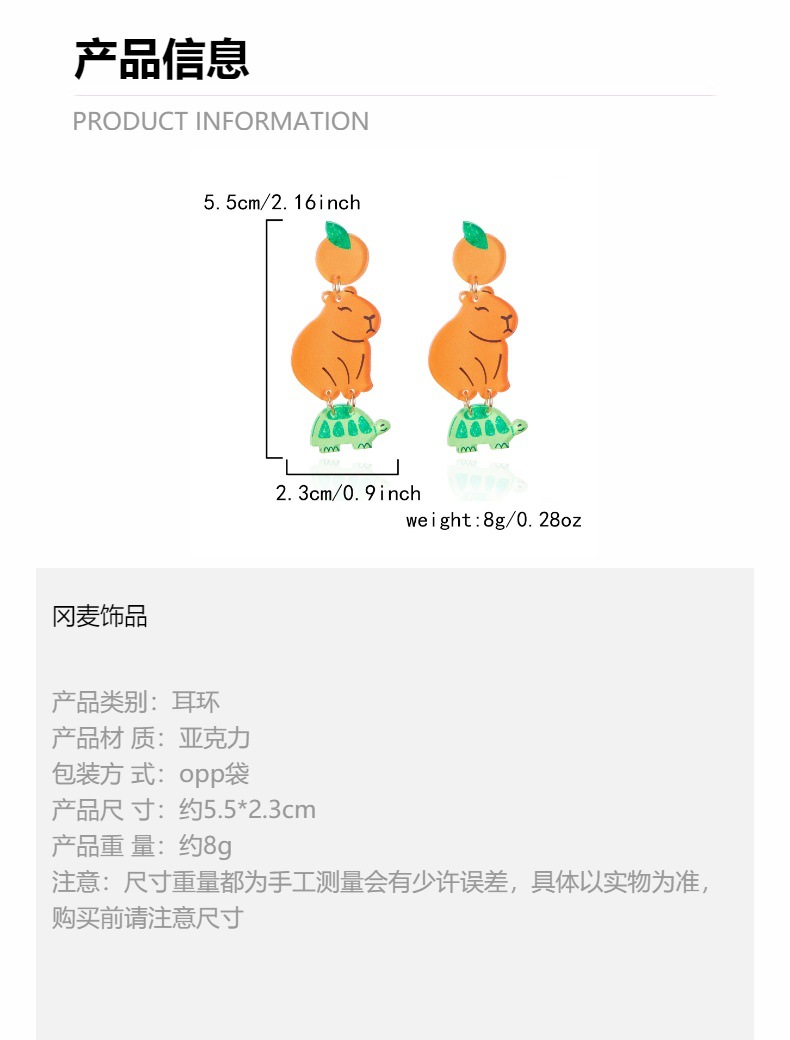 产品信息

PRODUCT INFORMATION

5.5cm/2.16inch

2.3cm/0.9inch

weight:8g/0.28oz

冈麦饰品

产品类别：耳环
产品材 质：亚克力
包装方 式：opp袋
产品尺 寸：约5.5*2.3cm
产品重 量：约8g
注意：尺寸重量都为手工测量会有少许误差，具体以实物为准，购买前请注意尺寸